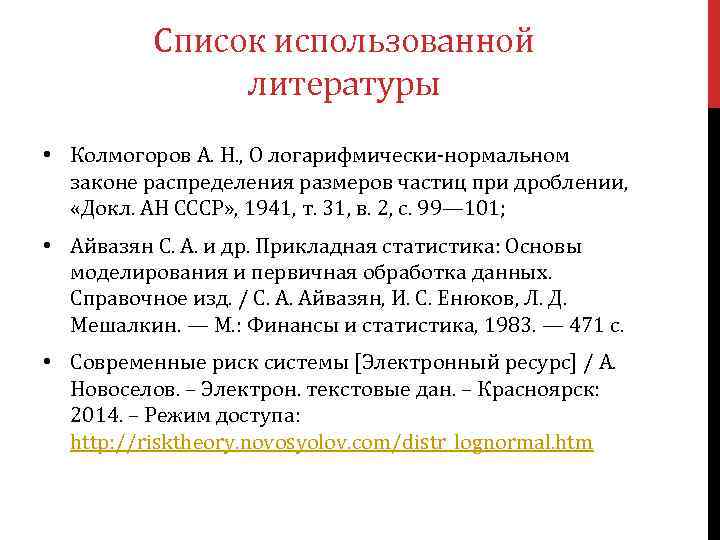 Список использованной литературы

• Колмогоров А. Н., О логарифмически-нормальном законе распределения размеров частиц при дроблении, «Докл. АН СССР», 1941, т. 31, в. 2, с. 99—101;

• Айвазян С. А. и др. Прикладная статистика: Основы моделирования и первичная обработка данных. Справочное изд. / С. А. Айвазян, И. С. Енюков, Л. Д. Мешалкин. — М.: Финансы и статистика, 1983. — 471 с.

• Современные риск системы [Электронный ресурс] / А. Новоселов. – Электрон. текстовые дан. – Красноярск: 2014. – Режим доступа: http://risktheory.novosyolov.com/distr_lognormal.htm